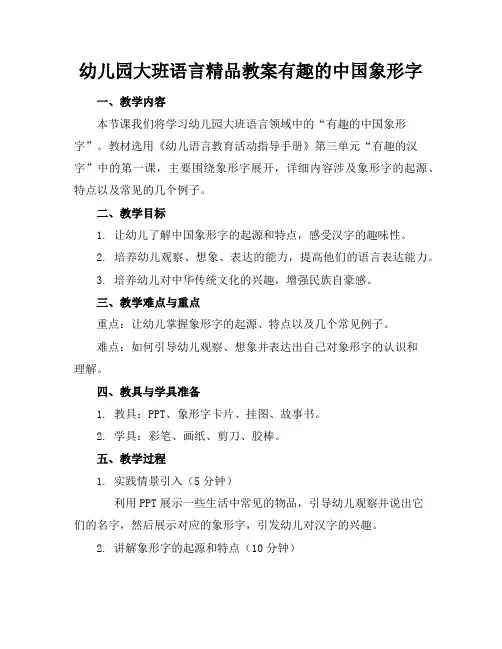 幼儿园大班语言精品教案有趣的中国象形字

一、教学内容

本节课我们将学习幼儿园大班语言领域中的“有趣的中国象形字”。教材选用《幼儿语言教育活动指导手册》第三单元“有趣的汉字”中的第一课，主要围绕象形字展开，详细内容涉及象形字的起源、特点以及常见的几个例子。

二、教学目标

1. 让幼儿了解中国象形字的起源和特点，感受汉字的趣味性。

2. 培养幼儿观察、想象、表达的能力，提高他们的语言表达能力。

3. 培养幼儿对中华传统文化的兴趣，增强民族自豪感。

三、教学难点与重点

重点：让幼儿掌握象形字的起源、特点以及几个常见例子。

难点：如何引导幼儿观察、想象并表达出自己对象形字的认识和理解。

四、教具与学具准备

1. 教具：PPT、象形字卡片、挂图、故事书。

2. 学具：彩笔、画纸、剪刀、胶棒。

五、教学过程

1. 实践情景引入（5分钟）

利用PPT展示一些生活中常见的物品，引导幼儿观察并说出它们的名字，然后展示对应的象形字，引发幼儿对汉字的兴趣。

2. 讲解象形字的起源和特点（10分钟）